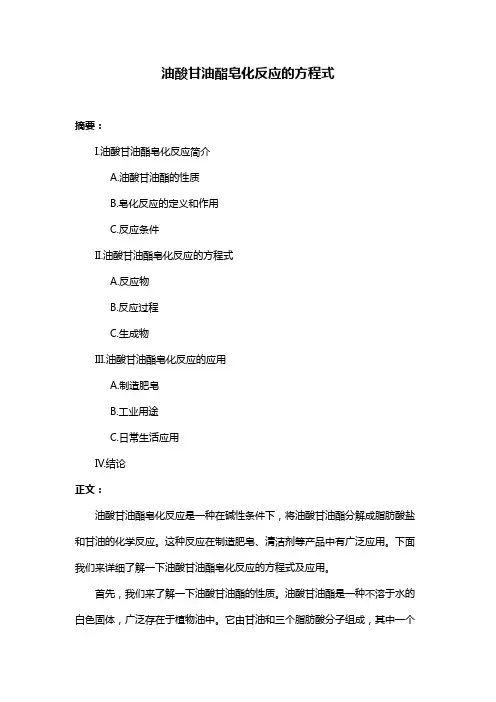 油酸甘油酯皂化反应的方程式

摘要：

I.油酸甘油酯皂化反应简介

A.油酸甘油酯的性质

B.皂化反应的定义和作用

C.反应条件

II.油酸甘油酯皂化反应的方程式

A.反应物

B.反应过程

C.生成物

III.油酸甘油酯皂化反应的应用

A.制造肥皂

B.工业用途

C.日常生活应用

IV.结论

正文：

油酸甘油酯皂化反应是一种在碱性条件下，将油酸甘油酯分解成脂肪酸盐和甘油的化学反应。这种反应在制造肥皂、清洁剂等产品中有广泛应用。下面我们来详细了解一下油酸甘油酯皂化反应的方程式及应用。

首先，我们来了解一下油酸甘油酯的性质。油酸甘油酯是一种不溶于水的白色固体，广泛存在于植物油中。它由甘油和三个脂肪酸分子组成，其中一个